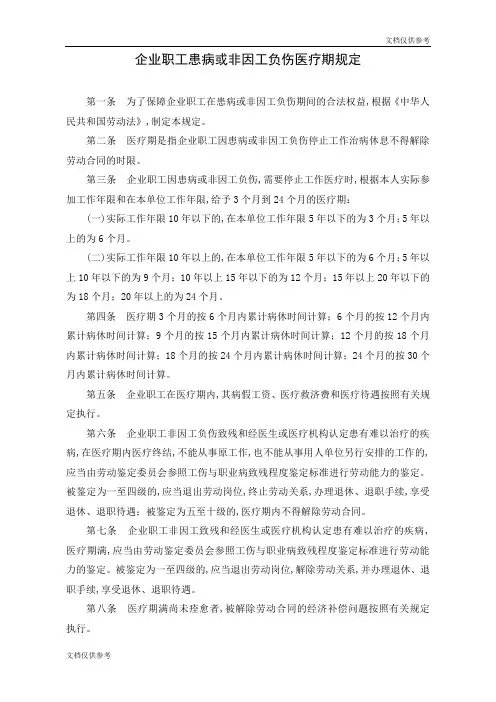 文档仅供参考

企业职工患病或非因工负伤医疗期规定

第一条　为了保障企业职工在患病或非因工负伤期间的合法权益，根据《中华人民共和国劳动法》，制定本规定。

第二条　医疗期是指企业职工因患病或非因工负伤停止工作治病休息不得解除劳动合同的时限。

第三条　企业职工因患病或非因工负伤，需要停止工作医疗时，根据本人实际参加工作年限和在本单位工作年限，给予3个月到24个月的医疗期：

（一）实际工作年限10年以下的，在本单位工作年限5年以下的为3个月；5年以上的为6个月。

（二）实际工作年限10年以上的，在本单位工作年限5年以下的为6个月；5年以上10年以下的为9个月；10年以上15年以下的为12个月；15年以上20年以下的为18个月；20年以上的为24个月。

第四条　医疗期3个月的按6个月内累计病休时间计算；6个月的按12个月内累计病休时间计算；9个月的按15个月内累计病休时间计算；12个月的按18个月内累计病休时间计算；18个月的按24个月内累计病休时间计算；24个月的按30个月内累计病休时间计算。

第五条　企业职工在医疗期内，其病假工资、医疗救济费和医疗待遇按照有关规定执行。

第六条　企业职工非因工负伤致残和经医生或医疗机构认定患有难以治疗的疾病，在医疗期内医疗终结，不能从事原工作，也不能从事用人单位另行安排的工作的，应当由劳动鉴定委员会参照工伤与职业病致残程度鉴定标准进行劳动能力的鉴定。被鉴定为一至四级的，应当退出劳动岗位，终止劳动关系，办理退休、退职手续，享受退休、退职待遇；被鉴定为五至十级的，医疗期内不得解除劳动合同。

第七条　企业职工非因工致残和经医生或医疗机构认定患有难以治疗的疾病，医疗期满，应当由劳动鉴定委员会参照工伤与职业病致残程度鉴定标准进行劳动能力的鉴定。被鉴定为一至四级的，应当退出劳动岗位，解除劳动关系，并办理退休、退职手续，享受退休、退职待遇。

第八条　医疗期满尚未痊愈者，被解除劳动合同的经济补偿问题按照有关规定执行。

文档仅供参考